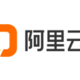 阿里云